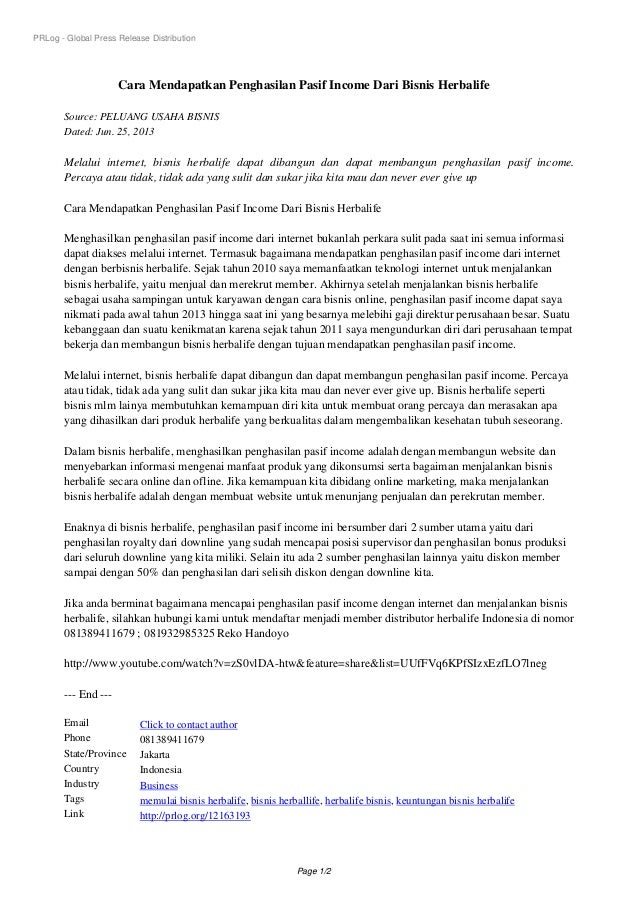 PRLog - Global Press Release Distribution

Cara Mendapatkan Penghasilan Pasif Income Dari Bisnis Herbalife

Source: PELUANG USAHA BISNIS
Dated: Jun. 25, 2013

Melalui internet, bisnis herbalife dapat dibangun dan dapat membangun penghasilan pasif income. Percaya atau tidak, tidak ada yang sulit dan sukar jika kita mau dan never ever give up

Cara Mendapatkan Penghasilan Pasif Income Dari Bisnis Herbalife

Menghasilkan penghasilan pasif income dari internet bukanlah perkara sulit pada saat ini semua informasi dapat diakses melalui internet. Termasuk bagaimana mendapatkan penghasilan pasif income dari internet dengan berbisnis herbalife. Sejak tahun 2010 saya memanfaatkan teknologi internet untuk menjalankan bisnis herbalife, yaitu menjual dan merekrut member. Akhirnya setelah menjalankan bisnis herbalife sebagai usaha sampingan untuk karyawan dengan cara bisnis online, penghasilan pasif income dapat saya nikmati pada awal tahun 2013 hingga saat ini yang besarnya melebihi gaji direktur perusahaan besar. Suatu kebanggaan dan suatu kenikmatan karena sejak tahun 2011 saya mengundurkan diri dari perusahaan tempat bekerja dan membangun bisnis herbalife dengan tujuan mendapatkan penghasilan pasif income.

Melalui internet, bisnis herbalife dapat dibangun dan dapat membangun penghasilan pasif income. Percaya atau tidak, tidak ada yang sulit dan sukar jika kita mau dan never ever give up. Bisnis herbalife seperti bisnis mlm lainya membutuhkan kemampuan diri kita untuk membuat orang percaya dan merasakan apa yang dihasilkan dari produk herbalife yang berkualitas dalam mengembalikan kesehatan tubuh seseorang.

Dalam bisnis herbalife, menghasilkan penghasilan pasif income adalah dengan membangun website dan menyebarkan informasi mengenai manfaat produk yang dikonsumsi serta bagaiman menjalankan bisnis herbalife secara online dan ofline. Jika kemampuan kita dibidang online marketing, maka menjalankan bisnis herbalife adalah dengan membuat website untuk menunjang penjualan dan perekrutan member.

Enaknya di bisnis herbalife, penghasilan pasif income ini bersumber dari 2 sumber utama yaitu dari penghasilan royalty dari downline yang sudah mencapai posisi supervisor dan penghasilan bonus produksi dari seluruh downline yang kita miliki. Selain itu ada 2 sumber penghasilan lainnya yaitu diskon member sampai dengan 50% dan penghasilan dari selisih diskon dengan downline kita.

Jika anda berminat bagaimana mencapai penghasilan pasif income dengan internet dan menjalankan bisnis herbalife, silahkan hubungi kami untuk mendaftar menjadi member distributor herbalife Indonesia di nomor 081389411679 ; 081932985325 Reko Handoyo

http://www.youtube.com/watch?v=zS0vlDA-htw&feature=share&list=UUfFVq6KPfSIzxEzfLO7lneg

--- End ---

| | |
|---|---|
| Email | Click to contact author |
| Phone | 081389411679 |
| State/Province | Jakarta |
| Country | Indonesia |
| Industry | Business |
| Tags | memulai bisnis herbalife, bisnis herballife, herbalife bisnis, keuntungan bisnis herbalife |
| Link | http://prlog.org/12163193 |

Page 1/2